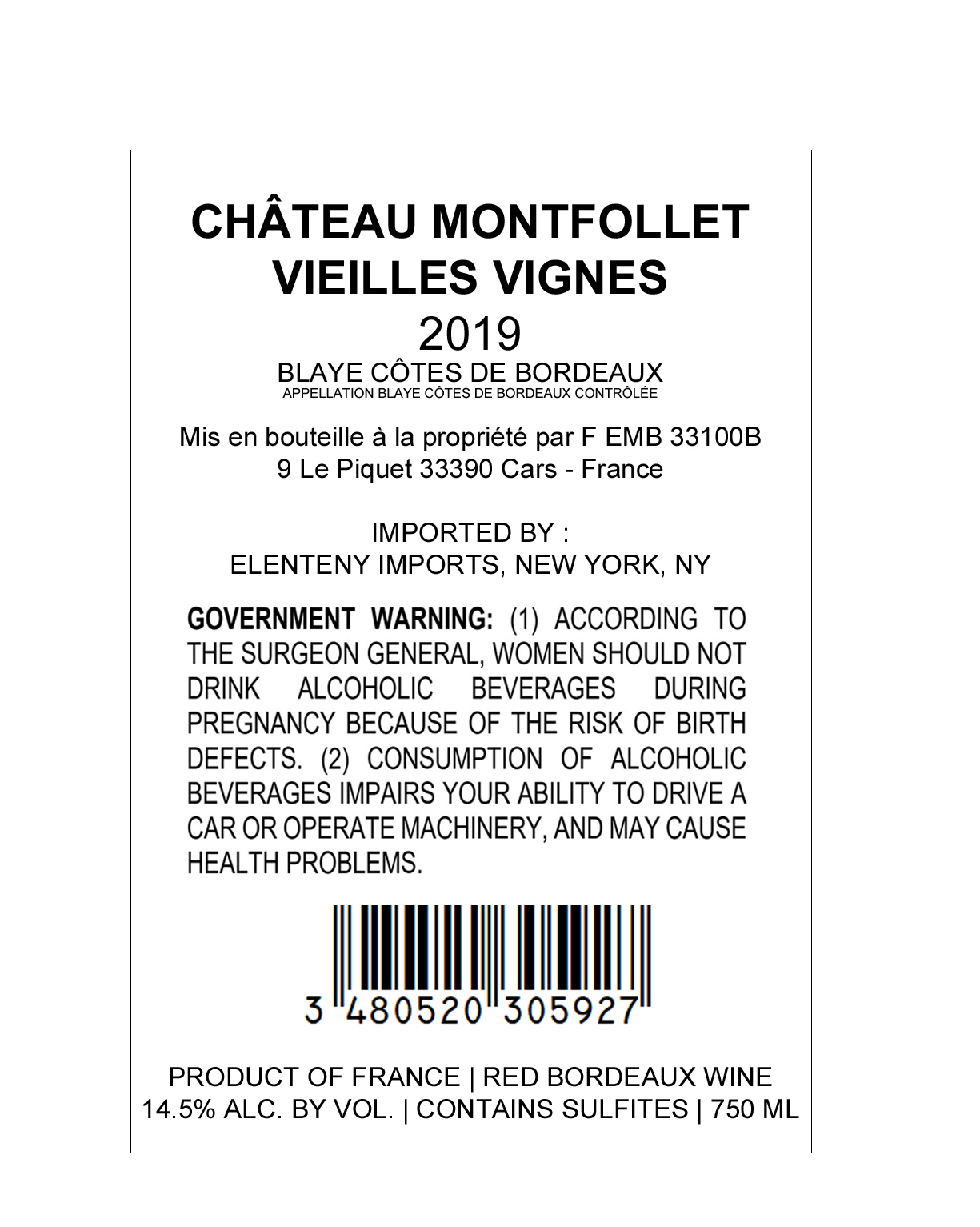 CHÂTEAU MONTFOLLET
VIEILLES VIGNES
2019
BLAYE CÔTES DE BORDEAUX
APPELLATION BLAYE CÔTES DE BORDEAUX CONTRÔLÉE

Mis en bouteille à la propriété par F EMB 33100B
9 Le Piquet 33390 Cars - France

IMPORTED BY :
ELENTENY IMPORTS, NEW YORK, NY

GOVERNMENT WARNING: (1) ACCORDING TO THE SURGEON GENERAL, WOMEN SHOULD NOT DRINK ALCOHOLIC BEVERAGES DURING PREGNANCY BECAUSE OF THE RISK OF BIRTH DEFECTS. (2) CONSUMPTION OF ALCOHOLIC BEVERAGES IMPAIRS YOUR ABILITY TO DRIVE A CAR OR OPERATE MACHINERY, AND MAY CAUSE HEALTH PROBLEMS.

3 480520 305927

PRODUCT OF FRANCE | RED BORDEAUX WINE
14.5% ALC. BY VOL. | CONTAINS SULFITES | 750 ML